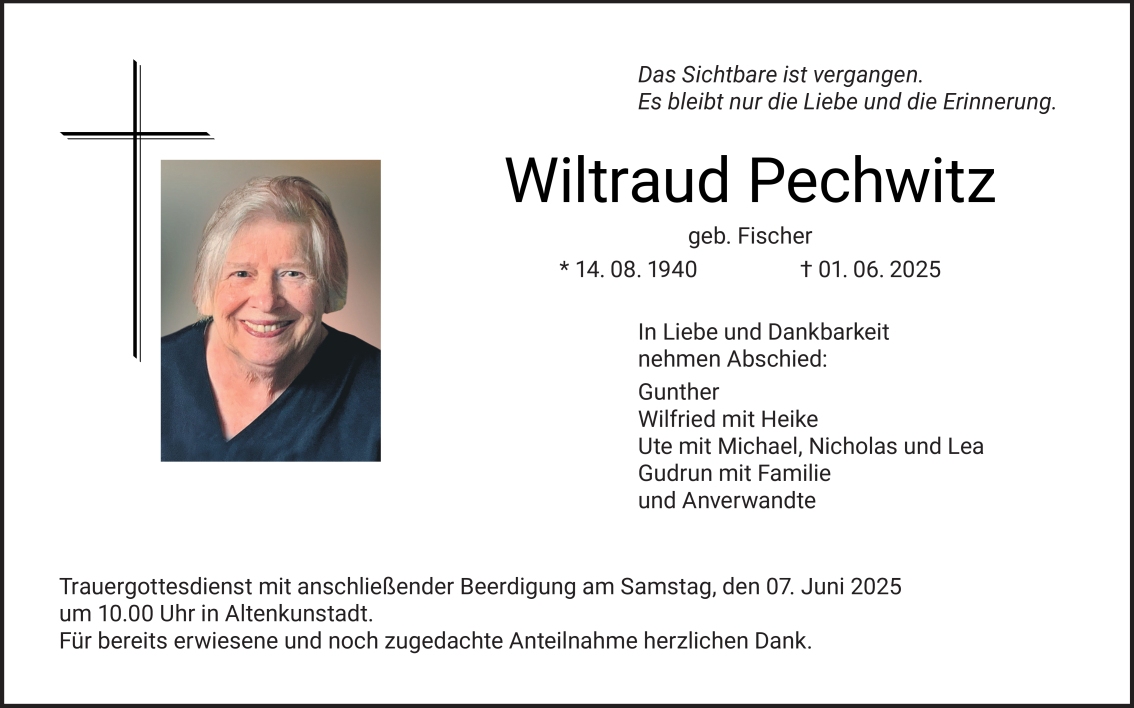 Das Sichtbare ist vergangen.
Es bleibt nur die Liebe und die Erinnerung.

Wiltraud Pechwitz

geb. Fischer

* 14. 08. 1940 † 01. 06. 2025

In Liebe und Dankbarkeit
nehmen Abschied:

Gunther
Wilfried mit Heike
Ute mit Michael, Nicholas und Lea
Gudrun mit Familie
und Anverwandte

Trauergottesdienst mit anschließender Beerdigung am Samstag, den 07. Juni 2025
um 10.00 Uhr in Altenkunstadt.
Für bereits erwiesene und noch zugedachte Anteilnahme herzlichen Dank.